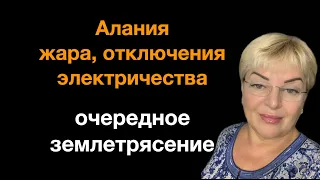 Алания
жара, отключения
электричества

очередное
землетрясение